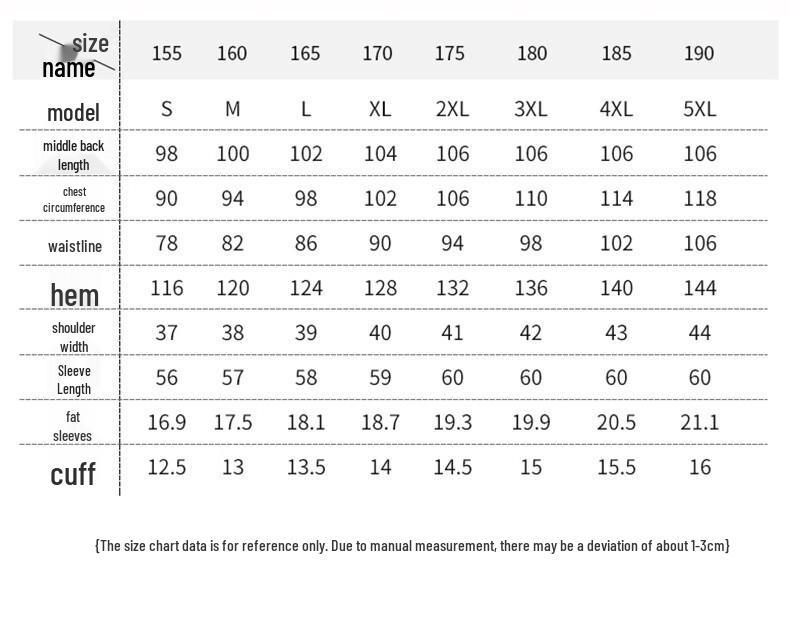 | size name | 155 | 160 | 165 | 170 | 175 | 180 | 185 | 190 |
|---|---|---|---|---|---|---|---|---|
| model | S | M | L | XL | 2XL | 3XL | 4XL | 5XL |
| middle back length | 98 | 100 | 102 | 104 | 106 | 106 | 106 | 106 |
| chest circumference | 90 | 94 | 98 | 102 | 106 | 110 | 114 | 118 |
| waistline | 78 | 82 | 86 | 90 | 94 | 98 | 102 | 106 |
| hem | 116 | 120 | 124 | 128 | 132 | 136 | 140 | 144 |
| shoulder width | 37 | 38 | 39 | 40 | 41 | 42 | 43 | 44 |
| Sleeve Length | 56 | 57 | 58 | 59 | 60 | 60 | 60 | 60 |
| fat sleeves | 16.9 | 17.5 | 18.1 | 18.7 | 19.3 | 19.9 | 20.5 | 21.1 |
| cuff | 12.5 | 13 | 13.5 | 14 | 14.5 | 15 | 15.5 | 16 |

{The size chart data is for reference only. Due to manual measurement, there may be a deviation of about 1-3cm}